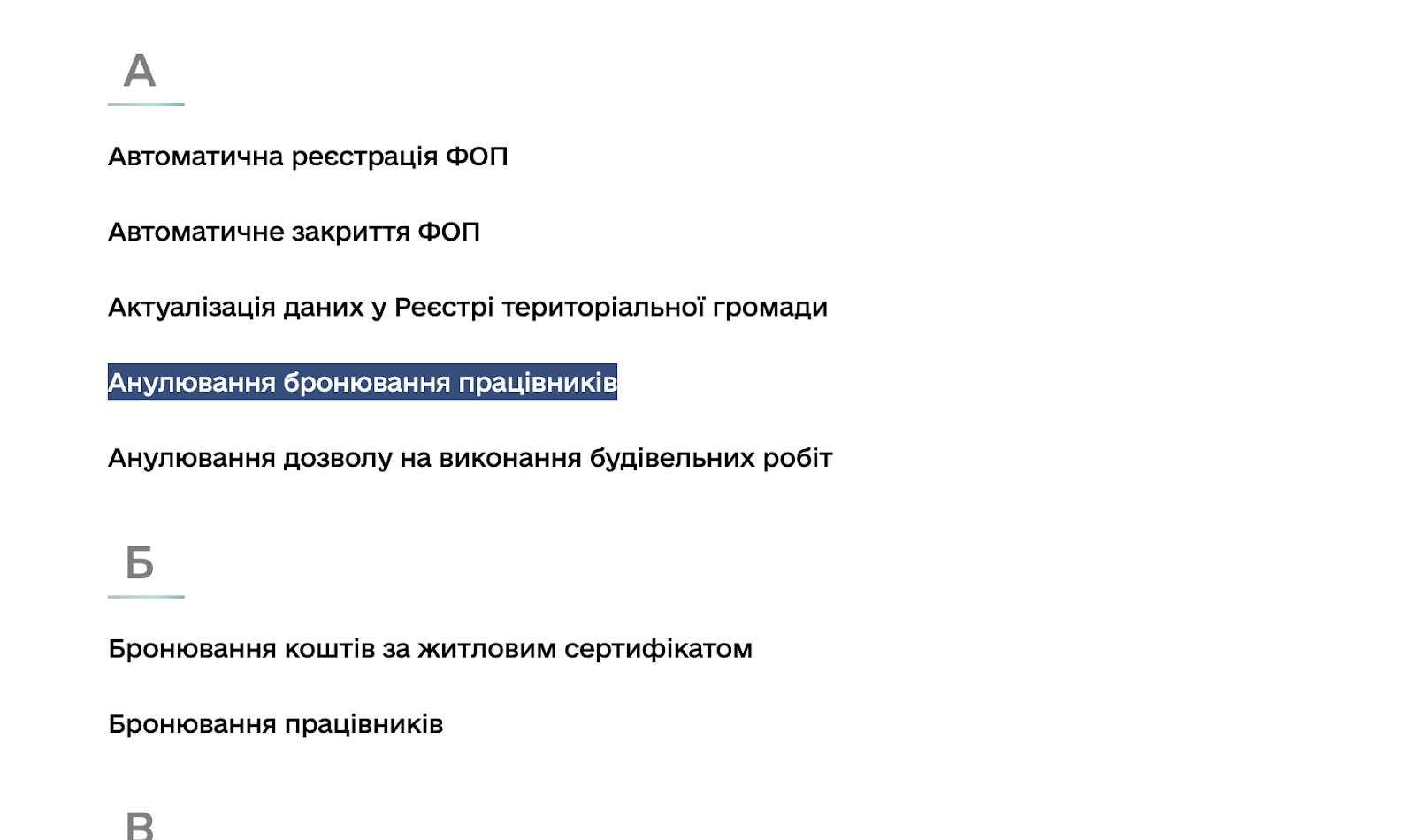 А

Автоматична реєстрація ФОП

Автоматичне закриття ФОП

Актуалізація даних у Реєстрі територіальної громади

Анулювання бронювання працівників

Анулювання дозволу на виконання будівельних робіт

Б

Бронювання коштів за житловим сертифікатом

Бронювання працівників

В